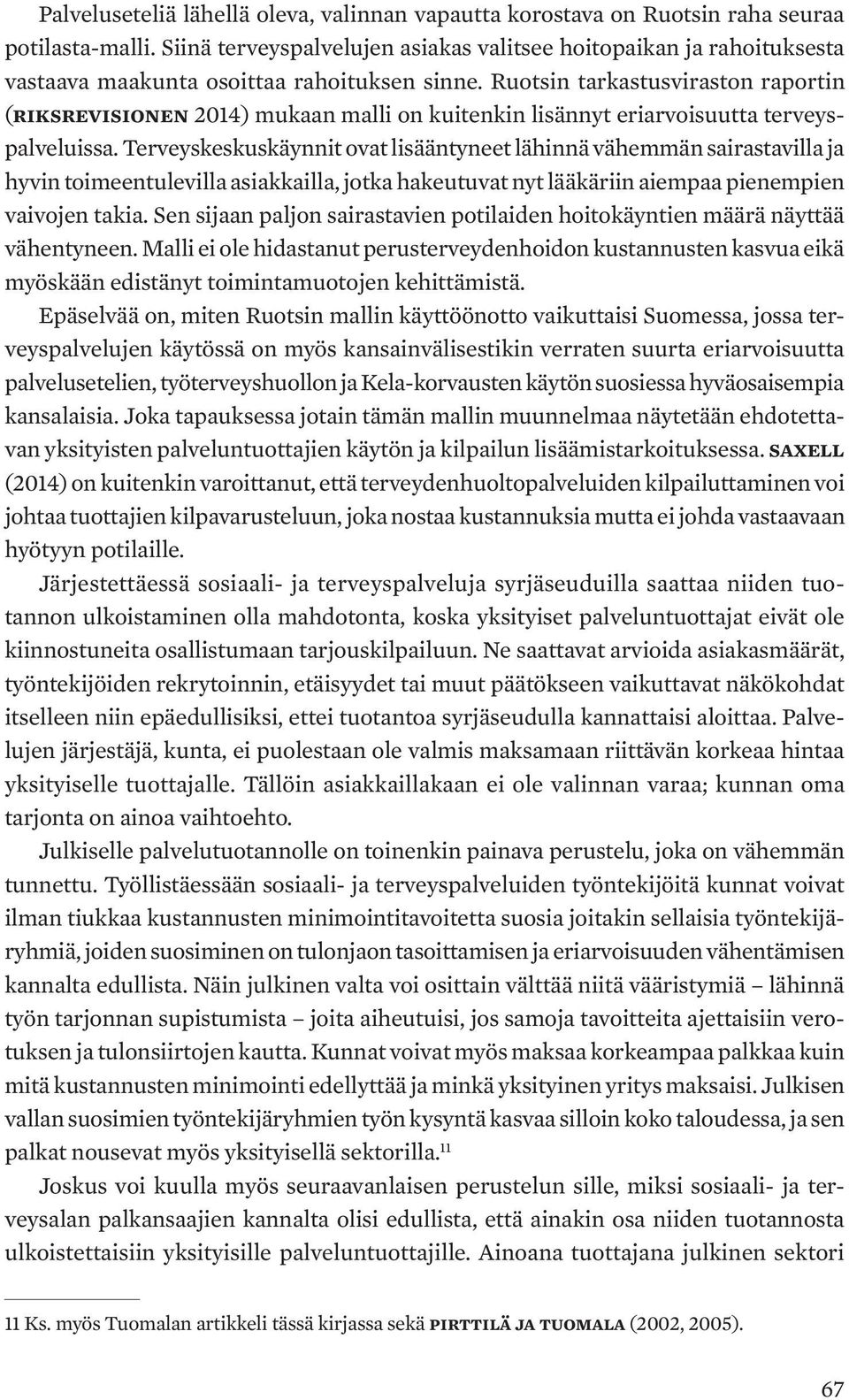 Palveluseteliä lähellä oleva, valinnan vapautta korostava on Ruotsin raha seuraa potilasta-malli. Siinä terveyspalvelujen asiakas valitsee hoitopaikan ja rahoituksesta vastaava maakunta osoittaa rahoituksen sinne. Ruotsin tarkastusviraston raportin (RIKSREVISIONEN 2014) mukaan malli on kuitenkin lisännyt eriarvoisuutta terveyspalveluissa. Terveyskeskuskäynnit ovat lisääntyneet lähinnä vähemmän sairastavilla ja hyvin toimeentulevilla asiakkailla, jotka hakeutuvat nyt lääkäriin aiempaa pienempien vaivojen takia. Sen sijaan paljon sairastavien potilaiden hoitokäyntien määrä näyttää vähentyneen. Malli ei ole hidastanut perusterveydenhoidon kustannusten kasvua eikä myöskään edistänyt toimintamuotojen kehittämistä.

Epäselvää on, miten Ruotsin mallin käyttöönotto vaikuttaisi Suomessa, jossa terveyspalvelujen käytössä on myös kansainvälisestikin verraten suurta eriarvoisuutta palvelusetelien, työterveyshuollon ja Kela-korvausten käytön suosiessa hyväosaisempia kansalaisia. Joka tapauksessa jotain tämän mallin muunnelmaa näytetään ehdotettavan yksityisten palveluntuottajien käytön ja kilpailun lisäämistarkoituksessa. SAXELL (2014) on kuitenkin varoittanut, että terveydenhuoltopalveluiden kilpailuttaminen voi johtaa tuottajien kilpavarusteluun, joka nostaa kustannuksia mutta ei johda vastaavaan hyötyyn potilaille.

Järjestettäessä sosiaali- ja terveyspalveluja syrjäseuduilla saattaa niiden tuotannon ulkoistaminen olla mahdotonta, koska yksityiset palveluntuottajat eivät ole kiinnostuneita osallistumaan tarjouskilpailuun. Ne saattavat arvioida asiakasmäärät, työntekijöiden rekrytoinnin, etäisyydet tai muut päätökseen vaikuttavat näkökohdat itselleen niin epäedullisiksi, ettei tuotantoa syrjäseudulla kannattaisi aloittaa. Palvelujen järjestäjä, kunta, ei puolestaan ole valmis maksamaan riittävän korkeaa hintaa yksityiselle tuottajalle. Tällöin asiakkaillakaan ei ole valinnan varaa; kunnan oma tarjonta on ainoa vaihtoehto.

Julkiselle palvelutuotannolle on toinenkin painava perustelu, joka on vähemmän tunnettu. Työllistäessään sosiaali- ja terveyspalveluiden työntekijöitä kunnat voivat ilman tiukkaa kustannusten minimointitavoitetta suosia joitakin sellaisia työntekijäryhmiä, joiden suosiminen on tulonjaon tasoittamisen ja eriarvoisuuden vähentämisen kannalta edullista. Näin julkinen valta voi osittain välttää niitä vääristymiä – lähinnä työn tarjonnan supistumista – joita aiheutuisi, jos samoja tavoitteita ajettaisiin verotuksen ja tulonsiirtojen kautta. Kunnat voivat myös maksaa korkeampaa palkkaa kuin mitä kustannusten minimointi edellyttää ja minkä yksityinen yritys maksaisi. Julkisen vallan suosimien työntekijäryhmien työn kysyntä kasvaa silloin koko taloudessa, ja sen palkat nousevat myös yksityisellä sektorilla.$^{11}$

Joskus voi kuulla myös seuraavanlaisen perustelun sille, miksi sosiaali- ja terveysalan palkansaajien kannalta olisi edullista, että ainakin osa niiden tuotannosta ulkoistettaisiin yksityisille palveluntuottajille. Ainoana tuottajana julkinen sektori

11 Ks. myös Tuomalan artikkeli tässä kirjassa sekä PIRTTILÄ JA TUOMALA (2002, 2005).

67